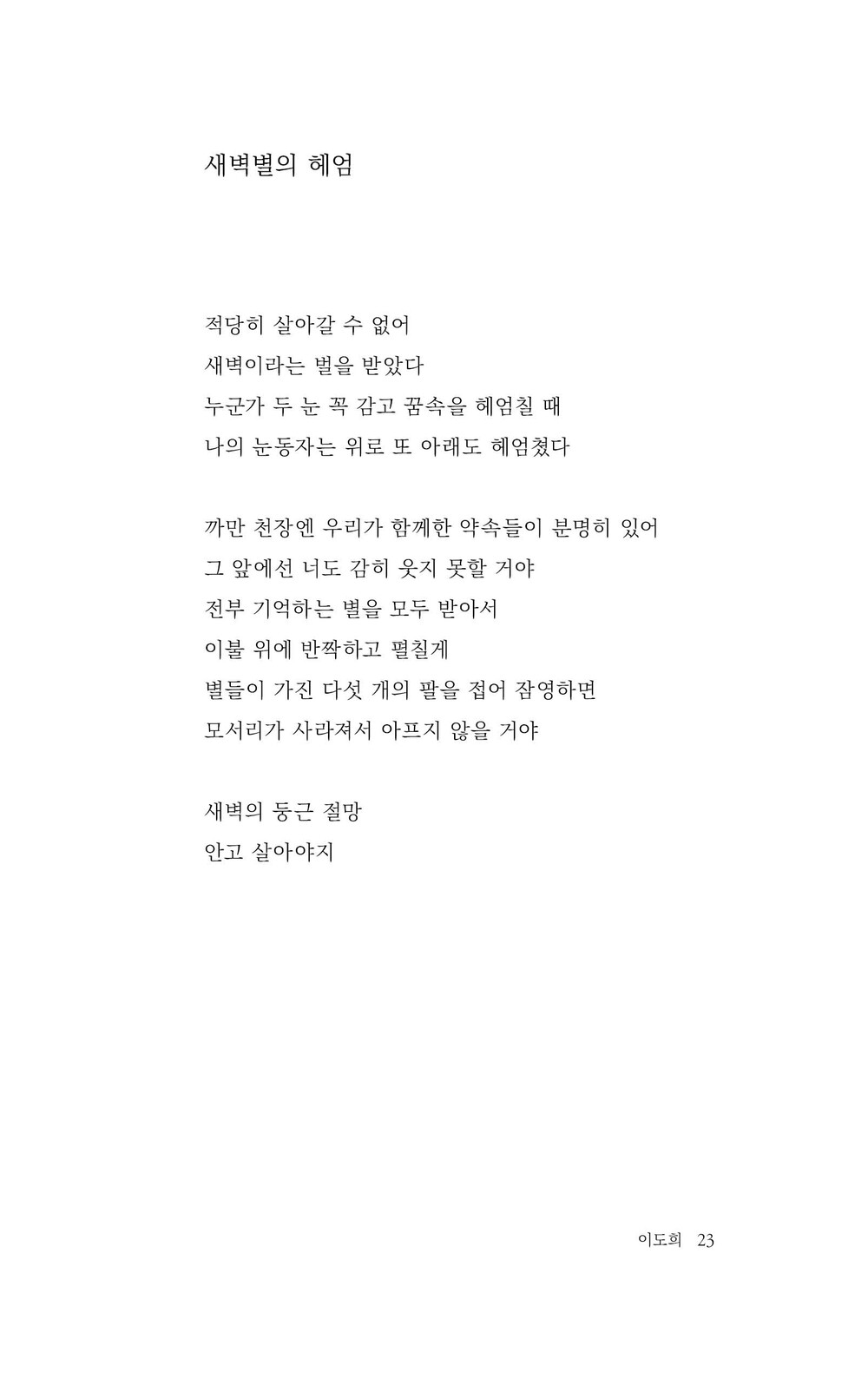 새벽별의 헤엄

적당히 살아갈 수 없어
새벽이라는 벌을 받았다
누군가 두 눈 꼭 감고 꿈속을 헤엄칠 때
나의 눈동자는 위로 또 아래도 헤엄쳤다

까만 천장엔 우리가 함께한 약속들이 분명히 있어
그 앞에선 너도 감히 웃지 못할 거야
전부 기억하는 별을 모두 받아서
이불 위에 반짝하고 펼칠게
별들이 가진 다섯 개의 팔을 접어 잠영하면
모서리가 사라져서 아프지 않을 거야

새벽의 둥근 절망
안고 살아야지

이도희 23